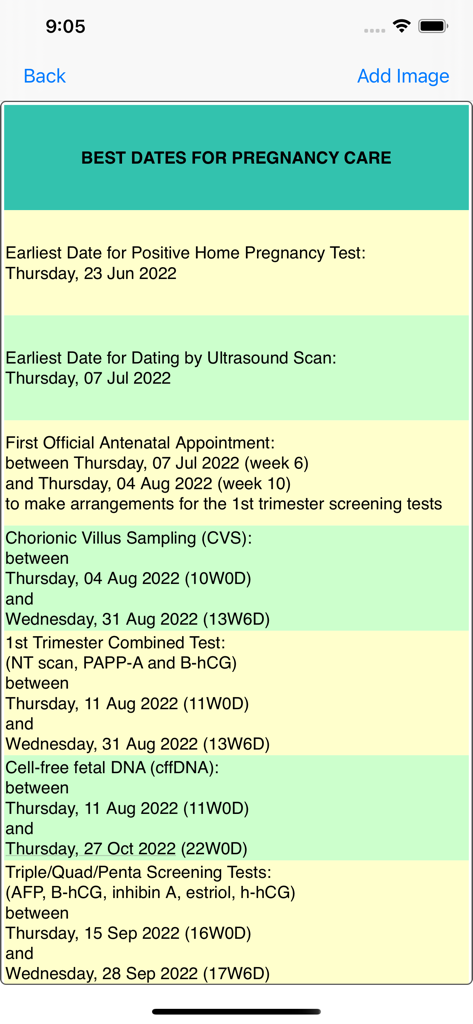 9:05

Back

Add Image

BEST DATES FOR PREGNANCY CARE

Earliest Date for Positive Home Pregnancy Test:
Thursday, 23 Jun 2022

Earliest Date for Dating by Ultrasound Scan:
Thursday, 07 Jul 2022

First Official Antenatal Appointment:
between Thursday, 07 Jul 2022 (week 6)
and Thursday, 04 Aug 2022 (week 10)
to make arrangements for the 1st trimester screening tests

Chorionic Villus Sampling (CVS):
between
Thursday, 04 Aug 2022 (10W0D)
and
Wednesday, 31 Aug 2022 (13W6D)

1st Trimester Combined Test:
(NT scan, PAPP-A and B-hCG)
between
Thursday, 11 Aug 2022 (11W0D)
and
Wednesday, 31 Aug 2022 (13W6D)

Cell-free fetal DNA (cffDNA):
between
Thursday, 11 Aug 2022 (11W0D)
and
Thursday, 27 Oct 2022 (22W0D)

Triple/Quad/Penta Screening Tests:
(AFP, B-hCG, inhibin A, estriol, h-hCG)
between
Thursday, 15 Sep 2022 (16W0D)
and
Wednesday, 28 Sep 2022 (17W6D)